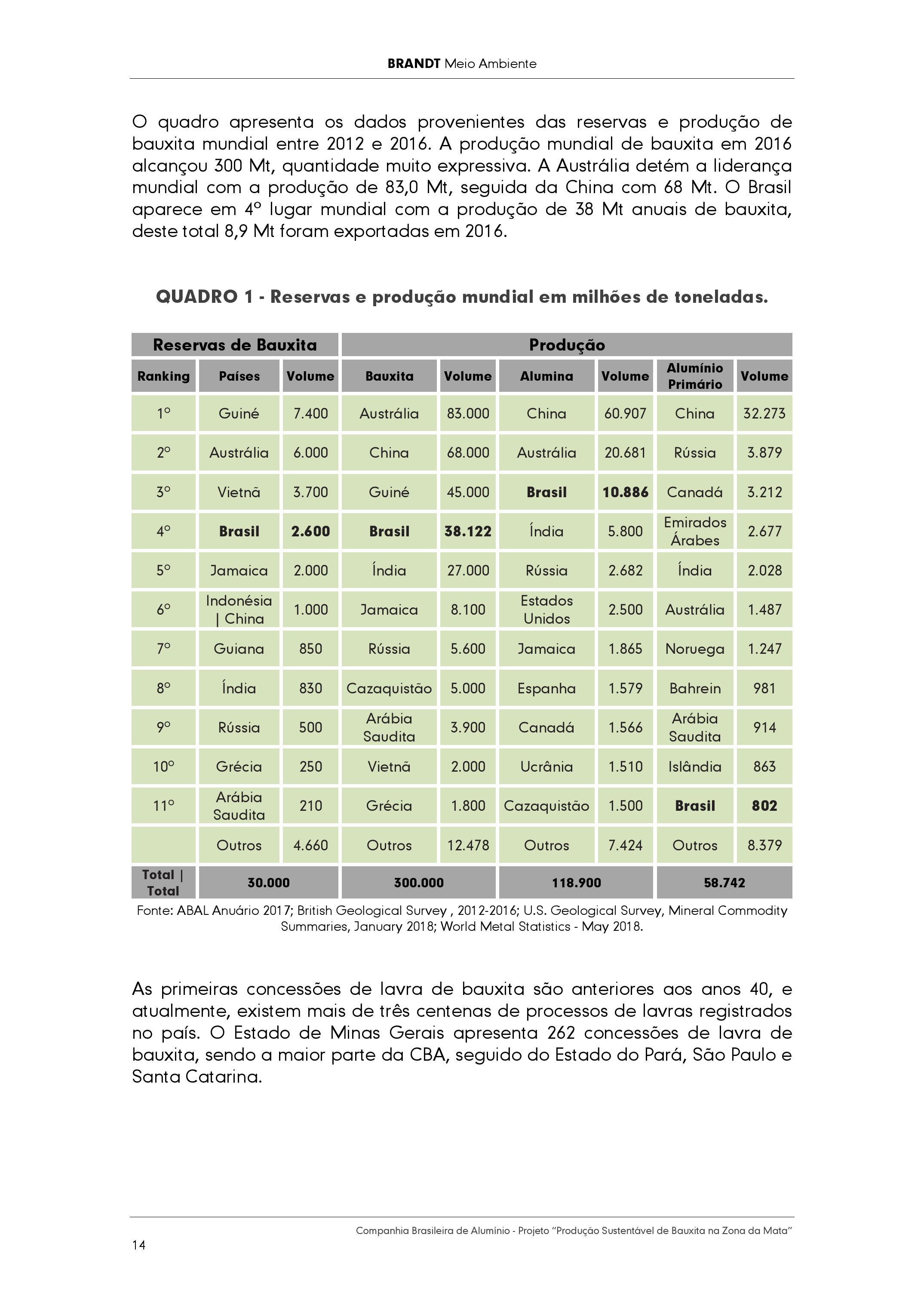 BRANDT Meio Ambiente

O quadro apresenta os dados provenientes das reservas e produção de bauxita mundial entre 2012 e 2016. A produção mundial de bauxita em 2016 alcançou 300 Mt, quantidade muito expressiva. A Austrália detém a liderança mundial com a produção de 83,0 Mt, seguida da China com 68 Mt. O Brasil aparece em 4º lugar mundial com a produção de 38 Mt anuais de bauxita, deste total 8,9 Mt foram exportadas em 2016.

QUADRO 1 - Reservas e produção mundial em milhões de toneladas.

| Reservas de Bauxita | | | Produção | | | | | |
|---|---|---|---|---|---|---|---|---|
| Ranking | Países | Volume | Bauxita | Volume | Alumina | Volume | Alumínio Primário | Volume |
| 1º | Guiné | 7.400 | Austrália | 83.000 | China | 60.907 | China | 32.273 |
| 2º | Austrália | 6.000 | China | 68.000 | Austrália | 20.681 | Rússia | 3.879 |
| 3º | Vietnã | 3.700 | Guiné | 45.000 | Brasil | 10.886 | Canadá | 3.212 |
| 4º | Brasil | 2.600 | Brasil | 38.122 | Índia | 5.800 | Emirados Árabes | 2.677 |
| 5º | Jamaica | 2.000 | Índia | 27.000 | Rússia | 2.682 | Índia | 2.028 |
| 6º | Indonésia \| China | 1.000 | Jamaica | 8.100 | Estados Unidos | 2.500 | Austrália | 1.487 |
| 7º | Guiana | 850 | Rússia | 5.600 | Jamaica | 1.865 | Noruega | 1.247 |
| 8º | Índia | 830 | Cazaquistão | 5.000 | Espanha | 1.579 | Bahrein | 981 |
| 9º | Rússia | 500 | Arábia Saudita | 3.900 | Canadá | 1.566 | Arábia Saudita | 914 |
| 10º | Grécia | 250 | Vietnã | 2.000 | Ucrânia | 1.510 | Islândia | 863 |
| 11º | Arábia Saudita | 210 | Grécia | 1.800 | Cazaquistão | 1.500 | Brasil | 802 |
| | Outros | 4.660 | Outros | 12.478 | Outros | 7.424 | Outros | 8.379 |
| Total \| Total | 30.000 | | 300.000 | | 118.900 | | 58.742 | |

Fonte: ABAL Anuário 2017; British Geological Survey , 2012-2016; U.S. Geological Survey, Mineral Commodity Summaries, January 2018; World Metal Statistics - May 2018.

As primeiras concessões de lavra de bauxita são anteriores aos anos 40, e atualmente, existem mais de três centenas de processos de lavras registrados no país. O Estado de Minas Gerais apresenta 262 concessões de lavra de bauxita, sendo a maior parte da CBA, seguido do Estado do Pará, São Paulo e Santa Catarina.

Companhia Brasileira de Alumínio - Projeto "Produção Sustentável de Bauxita na Zona da Mata"

14